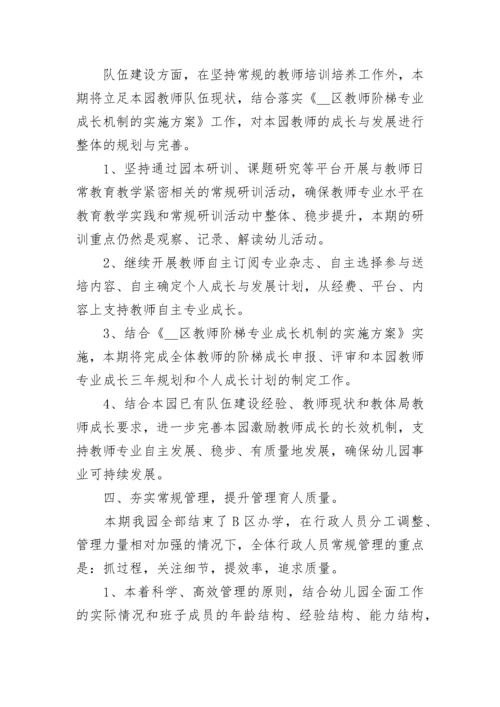 队伍建设方面，在坚持常规的教师培训培养工作外，本期将立足本园教师队伍现状，结合落实《__区教师阶梯专业成长机制的实施方案》工作，对本园教师的成长与发展进行整体的规划与完善。

1、坚持通过园本研训、课题研究等平台开展与教师日常教育教学紧密相关的常规研训活动，确保教师专业水平在教育教学实践和常规研训活动中整体、稳步提升，本期的研训重点仍然是观察、记录、解读幼儿活动。

2、继续开展教师自主订阅专业杂志、自主选择参与送培内容、自主确定个人成长与发展计划，从经费、平台、内容上支持教师自主专业成长。

3、结合《__区教师阶梯专业成长机制的实施方案》实施，本期将完成全体教师的阶梯成长申报、评审和本园教师专业成长三年规划和个人成长计划的制定工作。

4、结合本园已有队伍建设经验、教师现状和教体局教师成长要求，进一步完善本园激励教师成长的长效机制，支持教师专业自主发展、稳步、有质量地发展，确保幼儿园事业可持续发展。

四、夯实常规管理，提升管理育人质量。

本期我园全部结束了B区办学，在行政人员分工调整、管理力量相对加强的情况下，全体行政人员常规管理的重点是：抓过程，关注细节，提效率，追求质量。

1、本着科学、高效管理的原则，结合幼儿园全面工作的实际情况和班子成员的年龄结构、经验结构、能力结构，